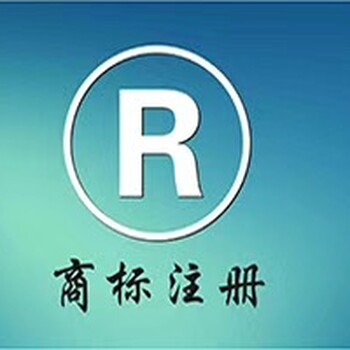 R

商标注册